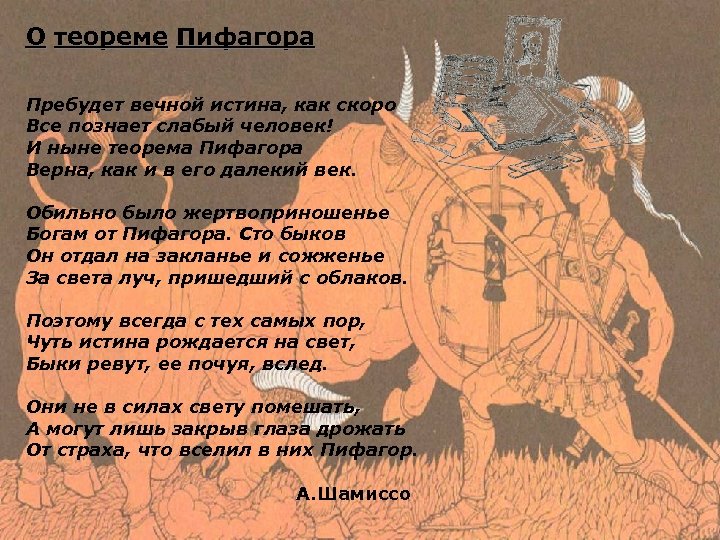 О теореме Пифагора

Пребудет вечной истина, как скоро
Все познает слабый человек!
И ныне теорема Пифагора
Верна, как и в его далекий век.

Обильно было жертвоприношенье
Богам от Пифагора. Сто быков
Он отдал на закланье и сожженье
За света луч, пришедший с облаков.

Поэтому всегда с тех самых пор,
Чуть истина рождается на свет,
Быки ревут, ее почуя, вслед.

Они не в силах свету помешать,
А могут лишь закрыв глаза дрожать
От страха, что вселил в них Пифагор.

А.Шамиссо